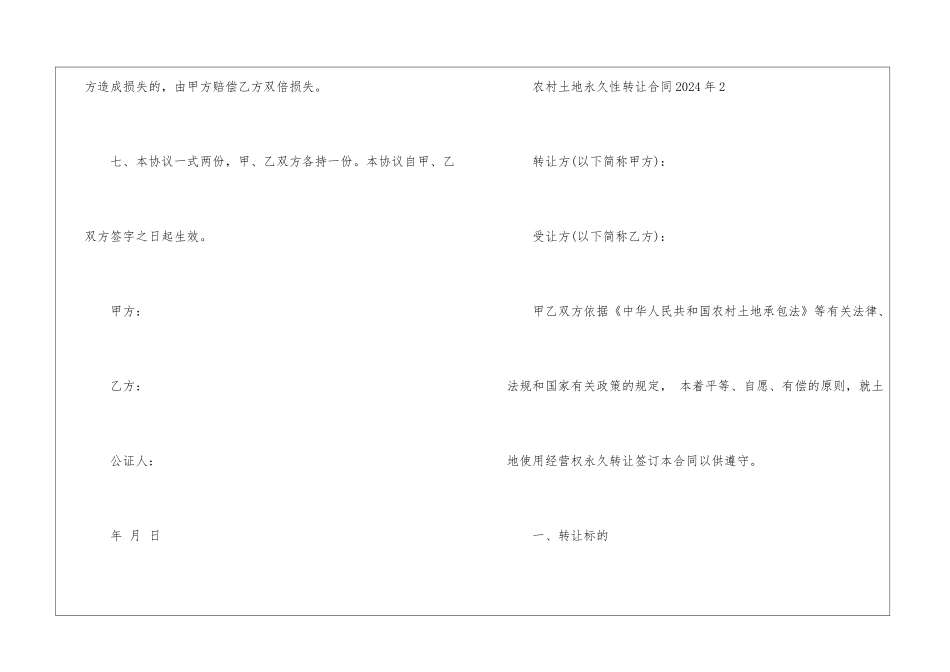 方造成损失的，由甲方赔偿乙方双倍损失。

七、本协议一式两份，甲、乙双方各持一份。本协议自甲、乙双方签字之日起生效。

甲方：

乙方：

公证人：

年 月 日

农村土地永久性转让合同2024年2

转让方(以下简称甲方)：

受让方(以下简称乙方)：

甲乙双方依据《中华人民共和国农村土地承包法》等有关法律、法规和国家有关政策的规定，本着平等、自愿、有偿的原则，就土地使用经营权永久转让签订本合同以供遵守。

一、转让标的